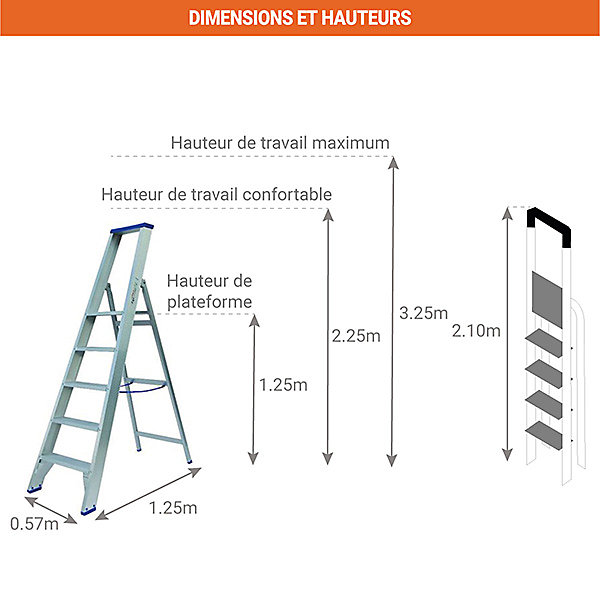 DIMENSIONS ET HAUTEURS

Hauteur de travail maximum

Hauteur de travail confortable

Hauteur de plateforme

1.25m

2.25m

3.25m

2.10m

0.57m

1.25m